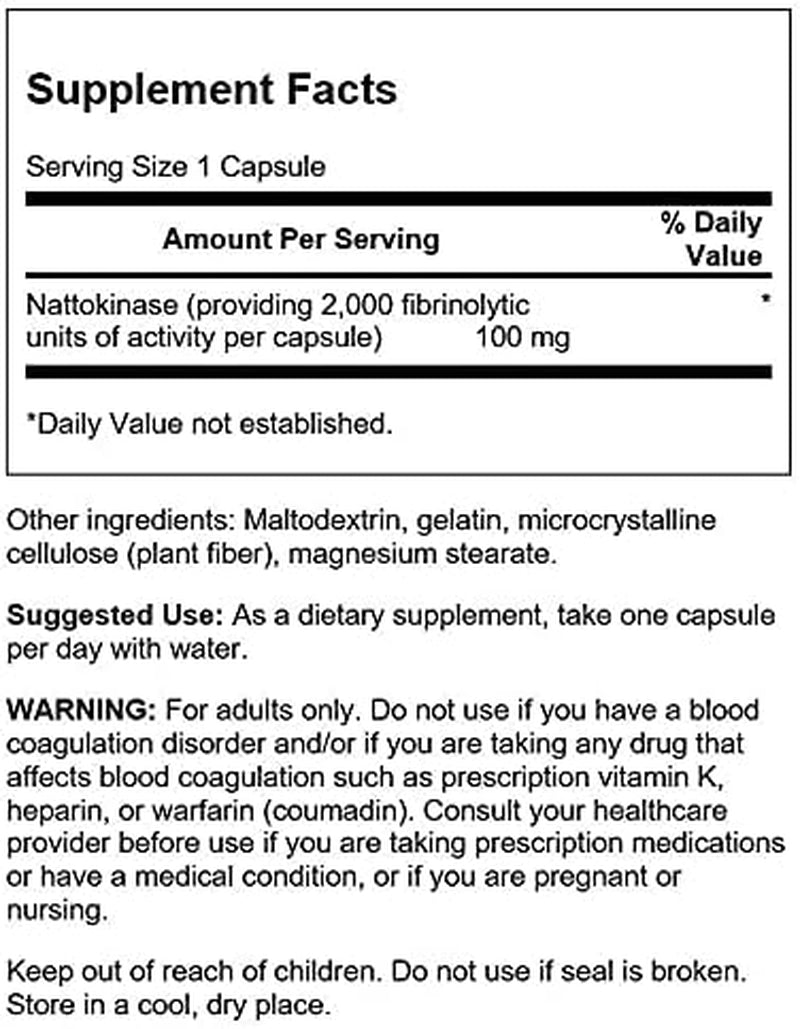 Supplement Facts

Serving Size 1 Capsule

| Amount Per Serving | | % Daily Value |
|---|---|---|
| Nattokinase (providing 2,000 fibrinolytic units of activity per capsule) | 100 mg | * |

*Daily Value not established.

Other ingredients: Maltodextrin, gelatin, microcrystalline cellulose (plant fiber), magnesium stearate.

Suggested Use: As a dietary supplement, take one capsule per day with water.

WARNING: For adults only. Do not use if you have a blood coagulation disorder and/or if you are taking any drug that affects blood coagulation such as prescription vitamin K, heparin, or warfarin (coumadin). Consult your healthcare provider before use if you are taking prescription medications or have a medical condition, or if you are pregnant or nursing.

Keep out of reach of children. Do not use if seal is broken. Store in a cool, dry place.